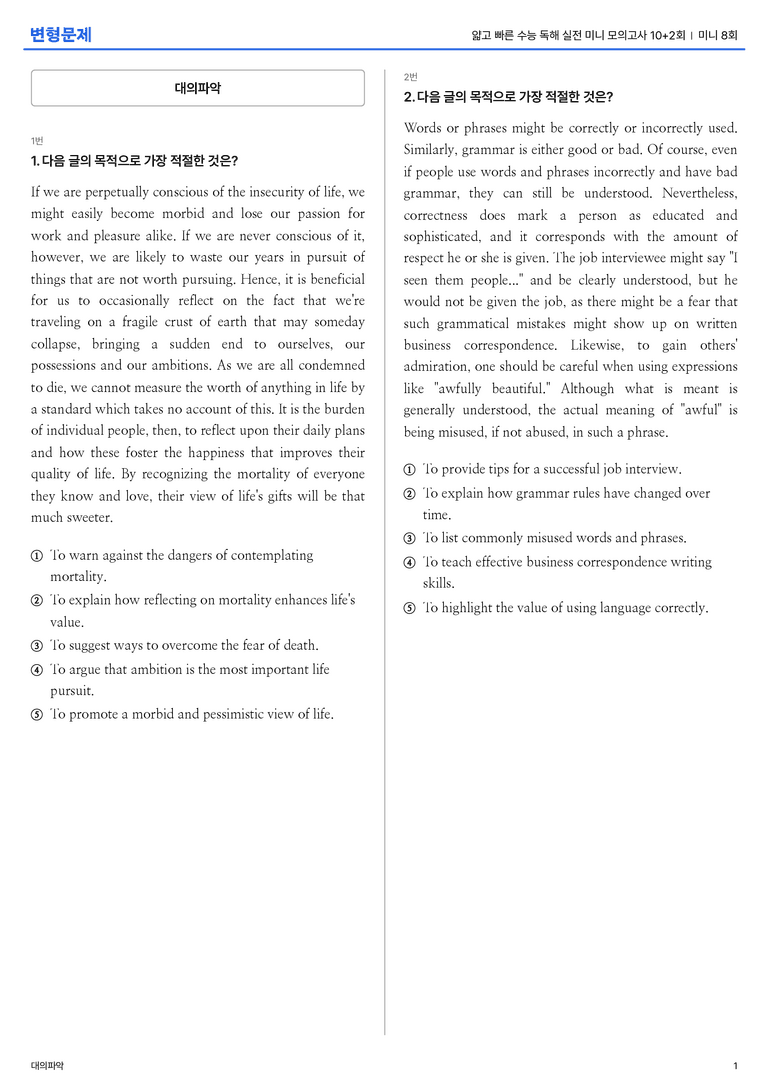 변형문제

얇고 빠른 수능 독해 실전 미니 모의고사 10+2회 | 미니 8회

대의파악

1번

1. 다음 글의 목적으로 가장 적절한 것은?

If we are perpetually conscious of the insecurity of life, we might easily become morbid and lose our passion for work and pleasure alike. If we are never conscious of it, however, we are likely to waste our years in pursuit of things that are not worth pursuing. Hence, it is beneficial for us to occasionally reflect on the fact that we're traveling on a fragile crust of earth that may someday collapse, bringing a sudden end to ourselves, our possessions and our ambitions. As we are all condemned to die, we cannot measure the worth of anything in life by a standard which takes no account of this. It is the burden of individual people, then, to reflect upon their daily plans and how these foster the happiness that improves their quality of life. By recognizing the mortality of everyone they know and love, their view of life's gifts will be that much sweeter.

① To warn against the dangers of contemplating mortality.
② To explain how reflecting on mortality enhances life's value.
③ To suggest ways to overcome the fear of death.
④ To argue that ambition is the most important life pursuit.
⑤ To promote a morbid and pessimistic view of life.

2번

2. 다음 글의 목적으로 가장 적절한 것은?

Words or phrases might be correctly or incorrectly used. Similarly, grammar is either good or bad. Of course, even if people use words and phrases incorrectly and have bad grammar, they can still be understood. Nevertheless, correctness does mark a person as educated and sophisticated, and it corresponds with the amount of respect he or she is given. The job interviewee might say "I seen them people..." and be clearly understood, but he would not be given the job, as there might be a fear that such grammatical mistakes might show up on written business correspondence. Likewise, to gain others' admiration, one should be careful when using expressions like "awfully beautiful." Although what is meant is generally understood, the actual meaning of "awful" is being misused, if not abused, in such a phrase.

① To provide tips for a successful job interview.
② To explain how grammar rules have changed over time.
③ To list commonly misused words and phrases.
④ To teach effective business correspondence writing skills.
⑤ To highlight the value of using language correctly.

대의파악

1